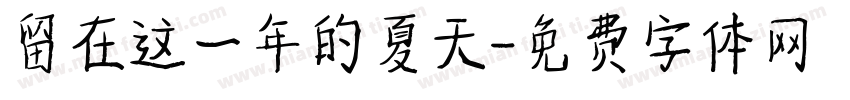 留在这一年的夏天-免费字体网

www.mianfeiziti.com